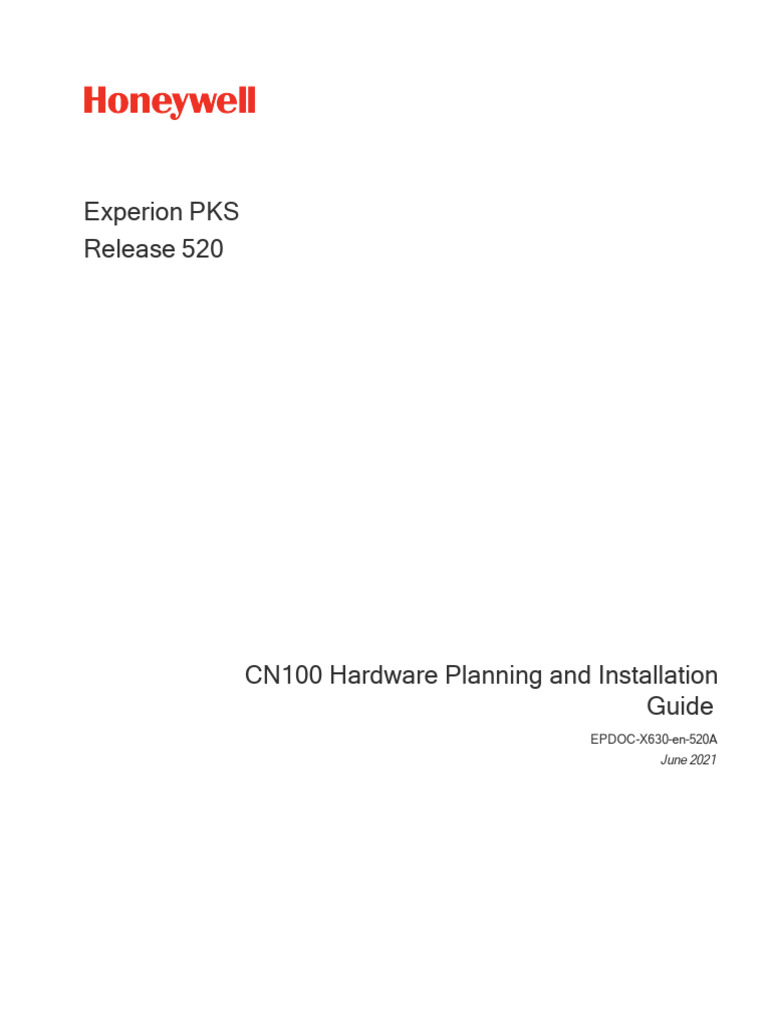 Honeywell

Experion PKS
Release 520

CN100 Hardware Planning and Installation Guide

EPDOC-X630-en-520A
June 2021